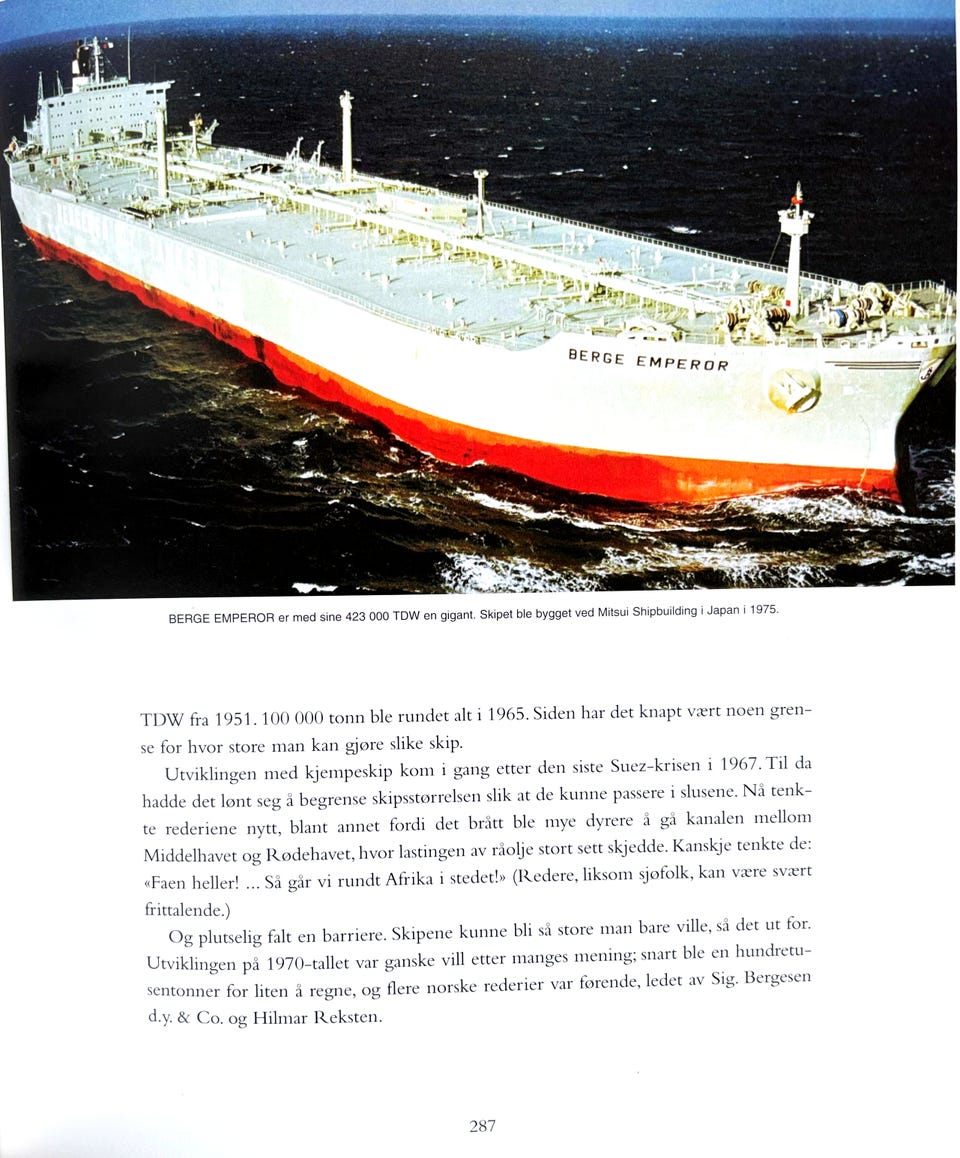 BERGE EMPEROR

BERGE EMPEROR er med sine 423 000 TDW en gigant. Skipet ble bygget ved Mitsui Shipbuilding i Japan i 1975.

TDW fra 1951. 100 000 tonn ble rundet alt i 1965. Siden har det knapt vært noen grense for hvor store man kan gjøre slike skip.

Utviklingen med kjempeskip kom i gang etter den siste Suez-krisen i 1967. Til da hadde det lønt seg å begrense skipsstørrelsen slik at de kunne passere i slusene. Nå tenkte rederiene nytt, blant annet fordi det brått ble mye dyrere å gå kanalen mellom Middelhavet og Rødehavet, hvor lastingen av råolje stort sett skjedde. Kanskje tenkte de: «Faen heller! ... Så går vi rundt Afrika i stedet!» (Redere, liksom sjøfolk, kan være svært frittalende.)

Og plutselig falt en barriere. Skipene kunne bli så store man bare ville, så det ut for. Utviklingen på 1970-tallet var ganske vill etter manges mening; snart ble en hundretusentonner for liten å regne, og flere norske rederier var førende, ledet av Sig. Bergesen d.y. & Co. og Hilmar Reksten.

287